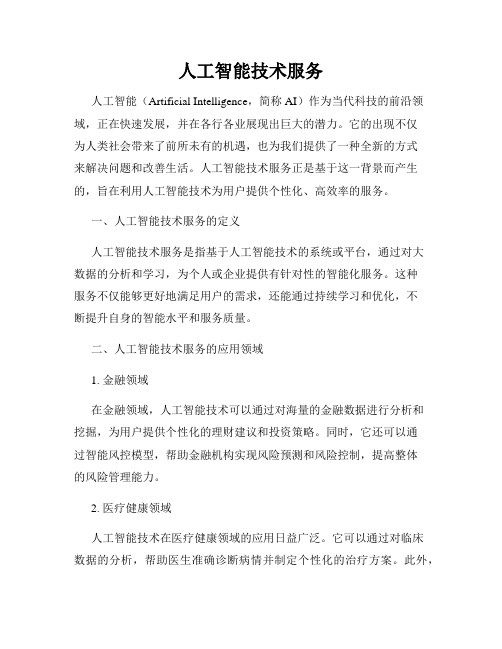 人工智能技术服务

人工智能（Artificial Intelligence，简称 AI）作为当代科技的前沿领域，正在快速发展，并在各行各业展现出巨大的潜力。它的出现不仅为人类社会带来了前所未有的机遇，也为我们提供了一种全新的方式来解决问题和改善生活。人工智能技术服务正是基于这一背景而产生的，旨在利用人工智能技术为用户提供个性化、高效率的服务。

一、人工智能技术服务的定义

人工智能技术服务是指基于人工智能技术的系统或平台，通过对大数据的分析和学习，为个人或企业提供有针对性的智能化服务。这种服务不仅能够更好地满足用户的需求，还能通过持续学习和优化，不断提升自身的智能水平和服务质量。

二、人工智能技术服务的应用领域

1. 金融领域

在金融领域，人工智能技术可以通过对海量的金融数据进行分析和挖掘，为用户提供个性化的理财建议和投资策略。同时，它还可以通过智能风控模型，帮助金融机构实现风险预测和风险控制，提高整体的风险管理能力。

2. 医疗健康领域

人工智能技术在医疗健康领域的应用日益广泛。它可以通过对临床数据的分析，帮助医生准确诊断病情并制定个性化的治疗方案。此外，